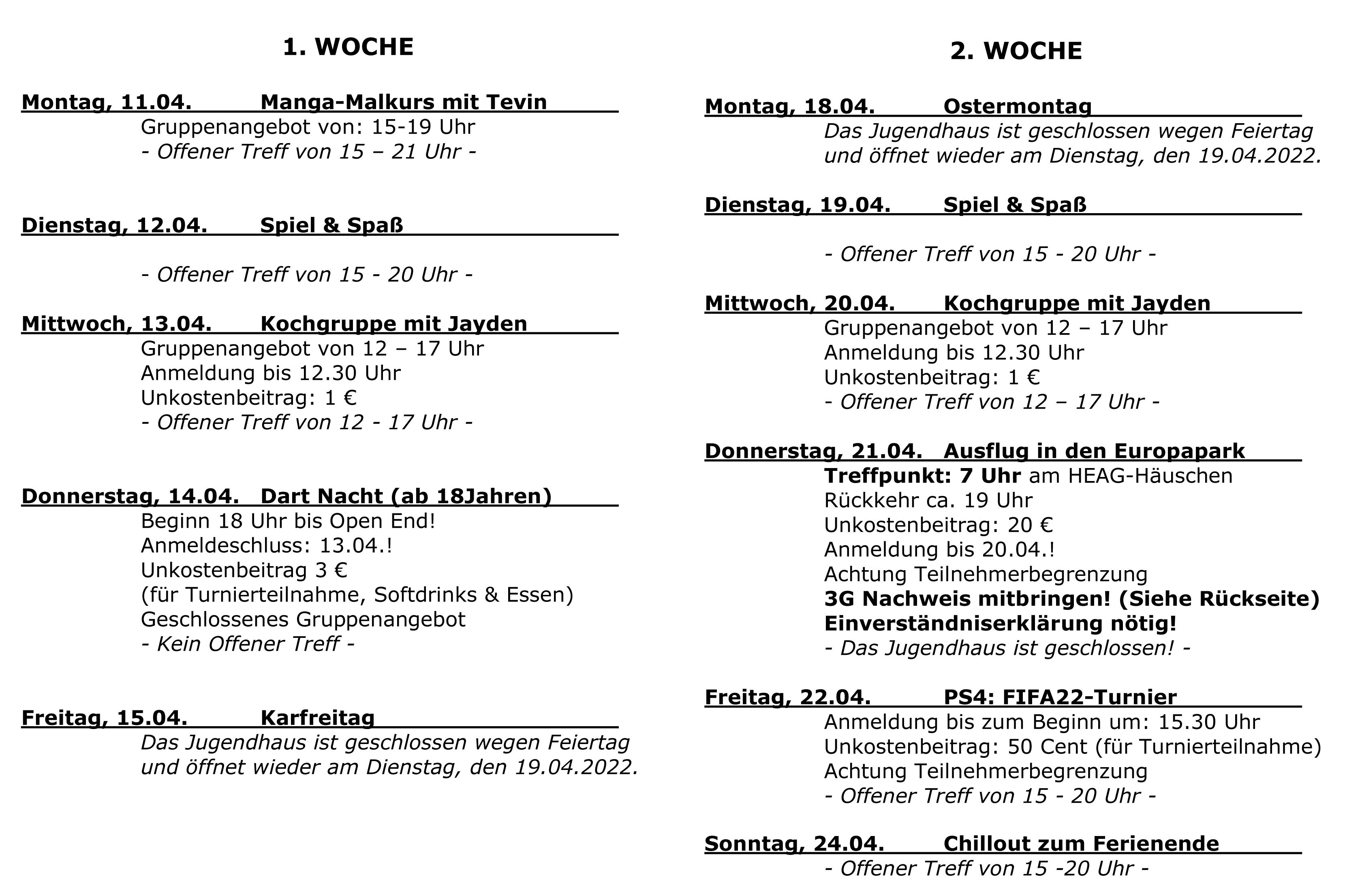 1. WOCHE

Montag, 11.04. Manga-Malkurs mit Tevin
Gruppenangebot von: 15-19 Uhr
- Offener Treff von 15 – 21 Uhr -

Dienstag, 12.04. Spiel & Spaß

- Offener Treff von 15 - 20 Uhr -

Mittwoch, 13.04. Kochgruppe mit Jayden
Gruppenangebot von 12 – 17 Uhr
Anmeldung bis 12.30 Uhr
Unkostenbeitrag: 1 €
- Offener Treff von 12 - 17 Uhr -

Donnerstag, 14.04. Dart Nacht (ab 18Jahren)
Beginn 18 Uhr bis Open End!
Anmeldeschluss: 13.04.!
Unkostenbeitrag 3 €
(für Turnierteilnahme, Softdrinks & Essen)
Geschlossenes Gruppenangebot
- Kein Offener Treff -

Freitag, 15.04. Karfreitag
Das Jugendhaus ist geschlossen wegen Feiertag und öffnet wieder am Dienstag, den 19.04.2022.

2. WOCHE

Montag, 18.04. Ostermontag
Das Jugendhaus ist geschlossen wegen Feiertag und öffnet wieder am Dienstag, den 19.04.2022.

Dienstag, 19.04. Spiel & Spaß

- Offener Treff von 15 - 20 Uhr -

Mittwoch, 20.04. Kochgruppe mit Jayden
Gruppenangebot von 12 – 17 Uhr
Anmeldung bis 12.30 Uhr
Unkostenbeitrag: 1 €
- Offener Treff von 12 – 17 Uhr -

Donnerstag, 21.04. Ausflug in den Europapark
Treffpunkt: 7 Uhr am HEAG-Häuschen
Rückkehr ca. 19 Uhr
Unkostenbeitrag: 20 €
Anmeldung bis 20.04.!
Achtung Teilnehmerbegrenzung
3G Nachweis mitbringen! (Siehe Rückseite)
Einverständniserklärung nötig!
- Das Jugendhaus ist geschlossen! -

Freitag, 22.04. PS4: FIFA22-Turnier
Anmeldung bis zum Beginn um: 15.30 Uhr
Unkostenbeitrag: 50 Cent (für Turnierteilnahme)
Achtung Teilnehmerbegrenzung
- Offener Treff von 15 - 20 Uhr -

Sonntag, 24.04. Chillout zum Ferienende
- Offener Treff von 15 -20 Uhr -